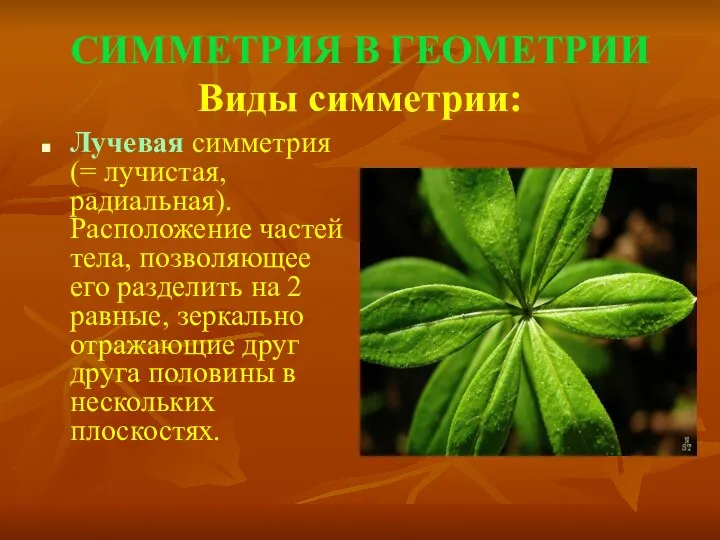 СИММЕТРИЯ В ГЕОМЕТРИИ
Виды симметрии:

Лучевая симметрия (= лучистая, радиальная). Расположение частей тела, позволяющее его разделить на 2 равные, зеркально отражающие друг друга половины в нескольких плоскостях.